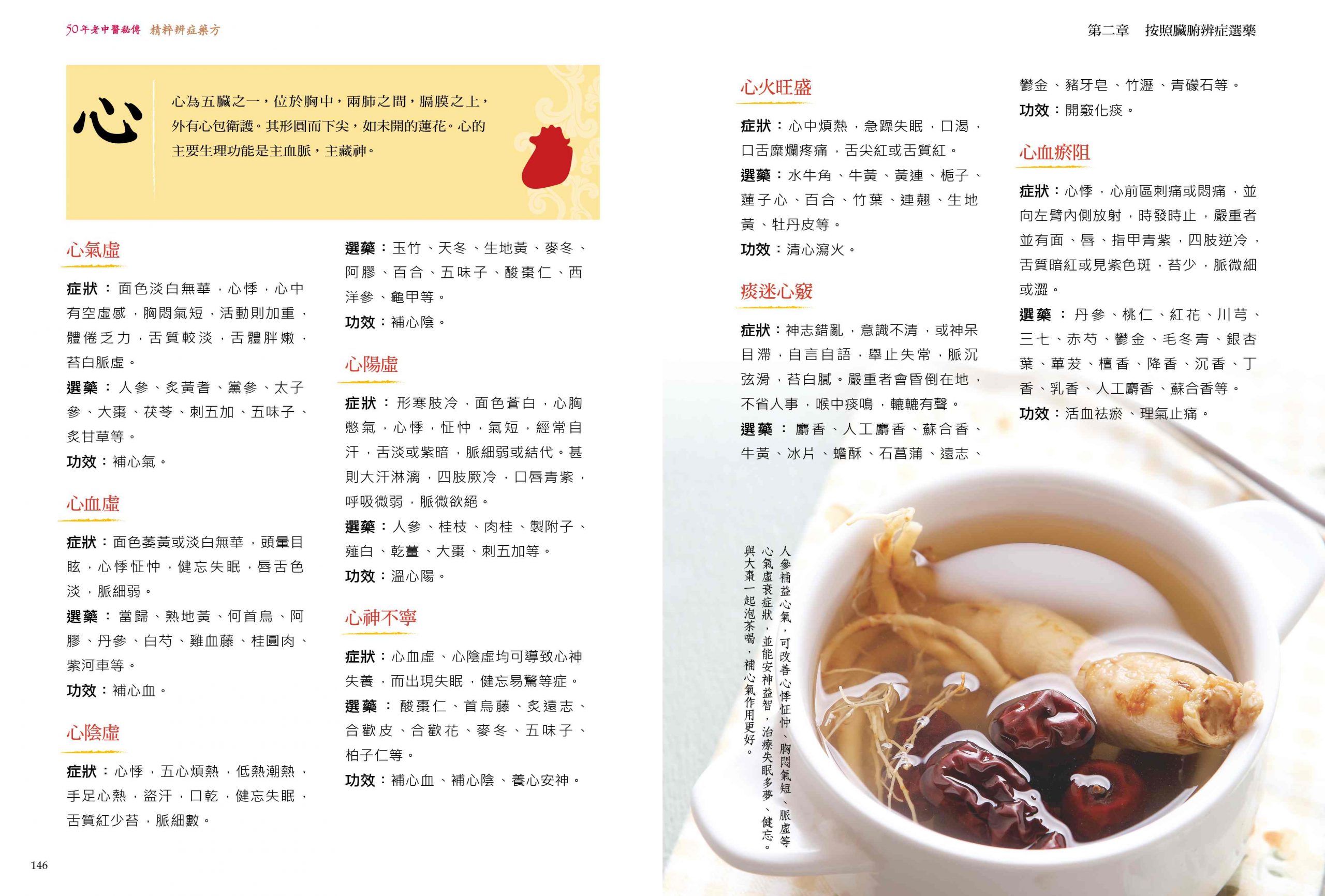 50年老中醫秘傳 精粹辨症藥方

第二章 按照臟腑辨症選藥

心

心為五臟之一，位於胸中，兩肺之間，膈膜之上，外有心包衛護。其形圓而下尖，如未開的蓮花。心的主要生理功能是主血脈，主藏神。

心氣虛

症狀：面色淡白無華，心悸，心中有空虛感，胸悶氣短，活動則加重，體倦乏力，舌質較淡，舌體胖嫩，苔白脈虛。

選藥：人參、炙黃耆、黨參、太子參、大棗、茯苓、刺五加、五味子、炙甘草等。

功效：補心氣。

心血虛

症狀：面色萎黃或淡白無華，頭暈目眩，心悸怔忡，健忘失眠，唇舌色淡，脈細弱。

選藥：當歸、熟地黃、何首烏、阿膠、丹參、白芍、雞血藤、桂圓肉、紫河車等。

功效：補心血。

心陰虛

症狀：心悸，五心煩熱，低熱潮熱，手足心熱，盜汗，口乾，健忘失眠，舌質紅少苔，脈細數。

選藥：玉竹、天冬、生地黃、麥冬、阿膠、百合、五味子、酸棗仁、西洋參、龜甲等。

功效：補心陰。

心陽虛

症狀：形寒肢冷，面色蒼白，心胸憋氣，心悸，怔忡，氣短，經常自汗，舌淡或紫暗，脈細弱或結代。甚則大汗淋漓，四肢厥冷，口唇青紫，呼吸微弱，脈微欲絕。

選藥：人參、桂枝、肉桂、製附子、薤白、乾薑、大棗、刺五加等。

功效：溫心陽。

心神不寧

症狀：心血虛、心陰虛均可導致心神失養，而出現失眠，健忘易驚等症。

選藥：酸棗仁、首烏藤、炙遠志、合歡皮、合歡花、麥冬、五味子、柏子仁等。

功效：補心血、補心陰、養心安神。

146

心火旺盛

症狀：心中煩熱，急躁失眠，口渴，口舌糜爛疼痛，舌尖紅或舌質紅。

選藥：水牛角、牛黃、黃連、梔子、蓮子心、百合、竹葉、連翹、生地黃、牡丹皮等。

功效：清心瀉火。

痰迷心竅

症狀：神志錯亂，意識不清，或神呆目滯，自言自語，舉止失常，脈沉弦滑，苔白膩。嚴重者會昏倒在地，不省人事，喉中痰鳴，轆轆有聲。

選藥：麝香、人工麝香、蘇合香、牛黃、冰片、蟾酥、石菖蒲、遠志、鬱金、豬牙皂、竹瀝、青礞石等。

功效：開竅化痰。

心血瘀阻

症狀：心悸，心前區刺痛或悶痛，並向左臂內側放射，時發時止，嚴重者並有面、唇、指甲青紫，四肢逆冷，舌質暗紅或見紫色斑，苔少，脈微細或澀。

選藥：丹參、桃仁、紅花、川芎、三七、赤芍、鬱金、毛冬青、銀杏葉、蓽茇、檀香、降香、沉香、丁香、乳香、人工麝香、蘇合香等。

功效：活血祛瘀、理氣止痛。

人參補益心氣，可改善心悸怔忡、胸悶氣短、脈虛等心氣虛衰症狀，並能安神益智，治療失眠多夢、健忘。與大棗一起泡茶喝，補心氣作用更好。